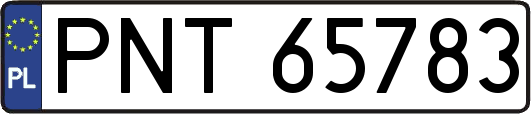 PL
PNT 65783